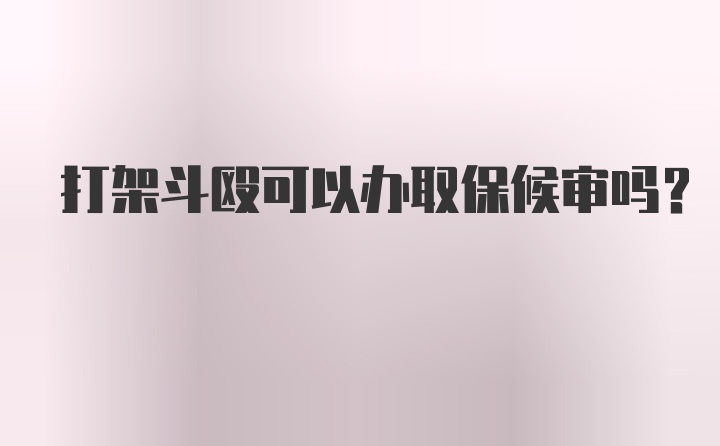 打架斗殴可以办取保候审吗？